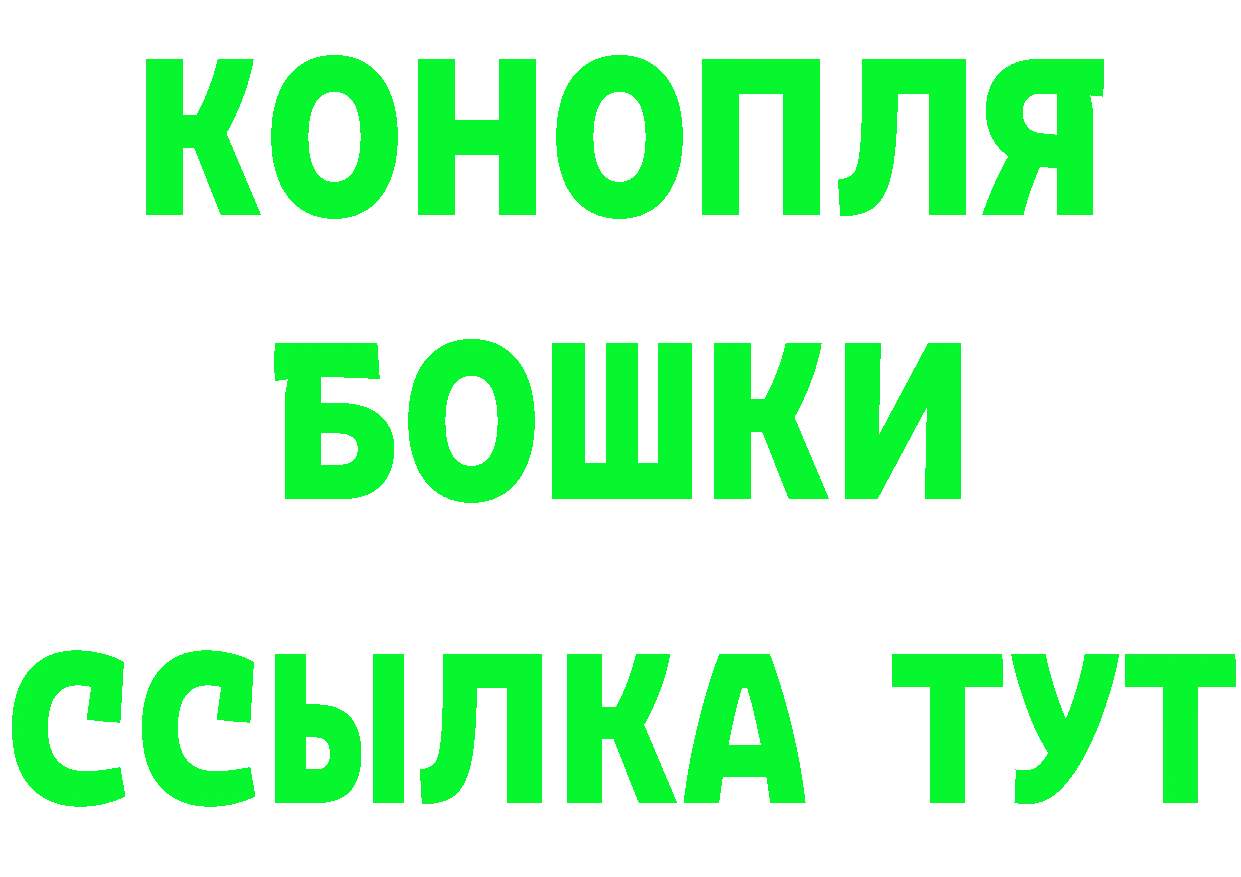 КОНОПЛЯ
БОШКИ
ССЫЛКА ТУТ